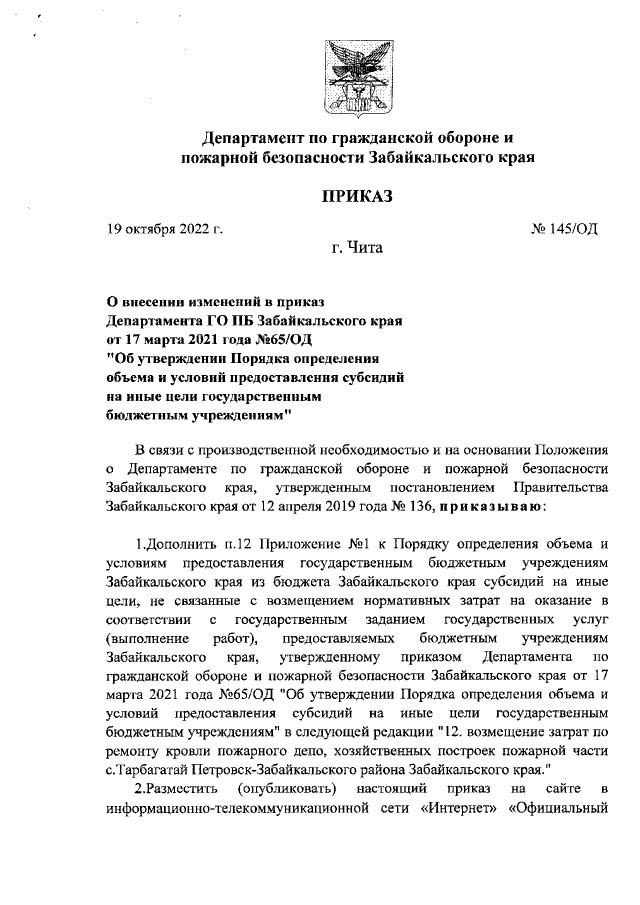 Департамент по гражданской обороне и пожарной безопасности Забайкальского края

ПРИКАЗ

19 октября 2022 г.

№ 145/ОД

г. Чита

О внесении изменений в приказ Департамента ГО ПБ Забайкальского края от 17 марта 2021 года №65/ОД "Об утверждении Порядка определения объема и условий предоставления субсидий на иные цели государственным бюджетным учреждениям"

В связи с производственной необходимостью и на основании Положения о Департаменте по гражданской обороне и пожарной безопасности Забайкальского края, утвержденным постановлением Правительства Забайкальского края от 12 апреля 2019 года № 136, приказываю:

1.Дополнить п.12 Приложение №1 к Порядку определения объема и условиям предоставления государственным бюджетным учреждениям Забайкальского края из бюджета Забайкальского края субсидий на иные цели, не связанные с возмещением нормативных затрат на оказание в соответствии с государственным заданием государственных услуг (выполнение работ), предоставляемых бюджетным учреждениям Забайкальского края, утвержденному приказом Департамента по гражданской обороне и пожарной безопасности Забайкальского края от 17 марта 2021 года №65/ОД "Об утверждении Порядка определения объема и условий предоставления субсидий на иные цели государственным бюджетным учреждениям" в следующей редакции "12. возмещение затрат по ремонту кровли пожарного депо, хозяйственных построек пожарной части с.Тарбагатай Петровск-Забайкальского района Забайкальского края."

2.Разместить (опубликовать) настоящий приказ на сайте в информационно-телекоммуникационной сети «Интернет» «Официальный